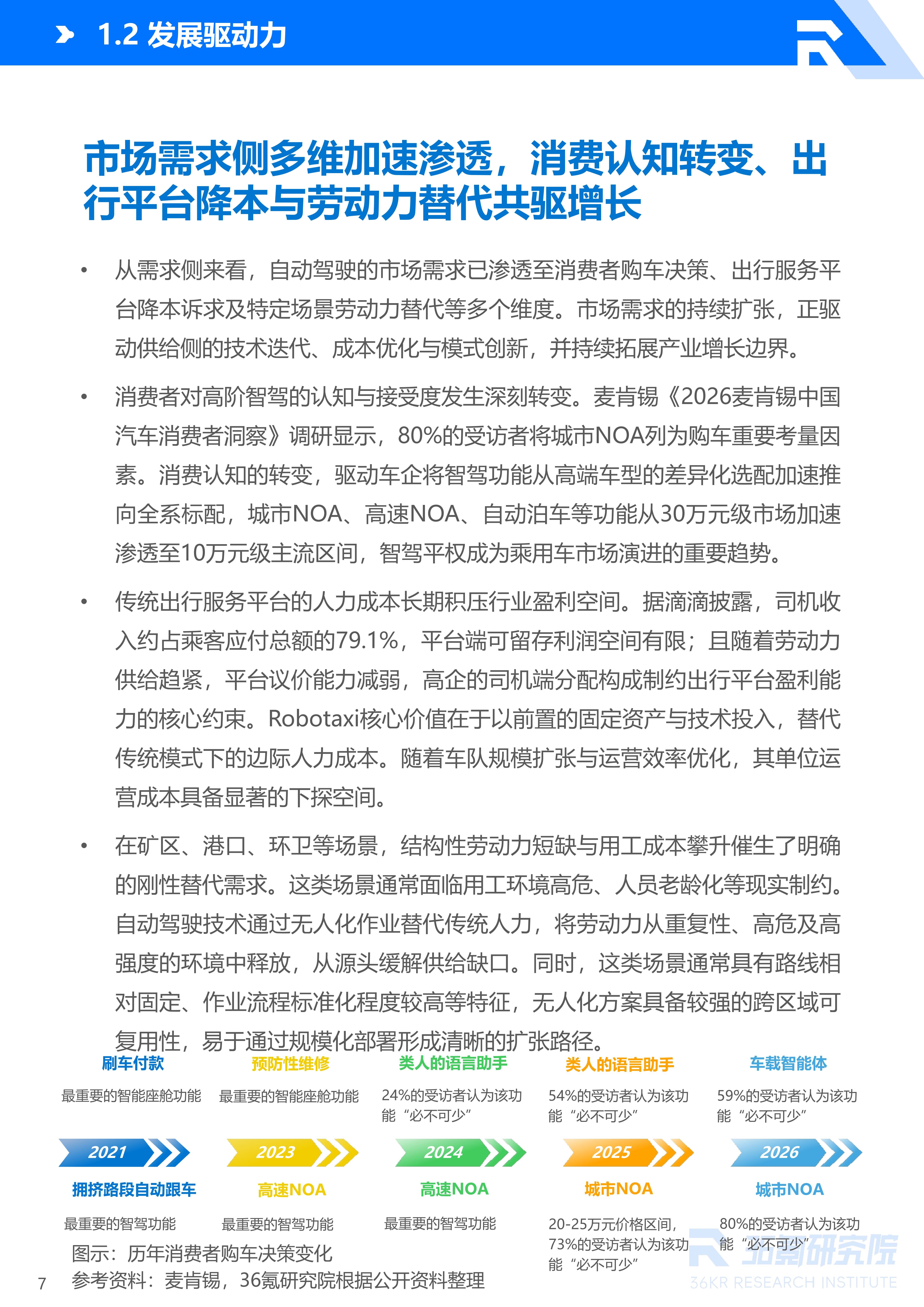 1.2 发展驱动力

市场需求侧多维加速渗透，消费认知转变、出行平台降本与劳动力替代共驱增长

• 从需求侧来看，自动驾驶的市场需求已渗透至消费者购车决策、出行服务平台降本诉求及特定场景劳动力替代等多个维度。市场需求的持续扩张，正驱动供给侧的技术迭代、成本优化与模式创新，并持续拓展产业增长边界。

• 消费者对高阶智驾的认知与接受度发生深刻转变。麦肯锡《2026麦肯锡中国汽车消费者洞察》调研显示，80%的受访者将城市NOA列为购车重要考量因素。消费认知的转变，驱动车企将智驾功能从高端车型的差异化选配加速推向全系标配，城市NOA、高速NOA、自动泊车等功能从30万元级市场加速渗透至10万元级主流区间，智驾平权成为乘用车市场演进的重要趋势。

• 传统出行服务平台的人力成本长期积压行业盈利空间。据滴滴披露，司机收入约占乘客应付总额的79.1%，平台端可留存利润空间有限；且随着劳动力供给趋紧，平台议价能力减弱，高企的司机端分配构成制约出行平台盈利能力的核心约束。Robotaxi核心价值在于以前置的固定资产与技术投入，替代传统模式下的边际人力成本。随着车队规模扩张与运营效率优化，其单位运营成本具备显著的下探空间。

• 在矿区、港口、环卫等场景，结构性劳动力短缺与用工成本攀升催生了明确的刚性替代需求。这类场景通常面临用工环境高危、人员老龄化等现实制约。自动驾驶技术通过无人化作业替代传统人力，将劳动力从重复性、高危及高强度的环境中释放，从源头缓解供给缺口。同时，这类场景通常具有路线相对固定、作业流程标准化程度较高等特征，无人化方案具备较强的跨区域可复用性，易于通过规模化部署形成清晰的扩张路径。

刷车付款
最重要的智能座舱功能
2021
拥挤路段自动跟车
最重要的智驾功能

预防性维修
最重要的智能座舱功能
2023
高速NOA
最重要的智驾功能

类人的语言助手
24%的受访者认为该功能“必不可少”
2024
高速NOA
最重要的智驾功能

类人的语言助手
54%的受访者认为该功能“必不可少”
2025
城市NOA
20-25万元价格区间，73%的受访者认为该功能“必不可少”

车载智能体
59%的受访者认为该功能“必不可少”
2026
城市NOA
80%的受访者认为该功能“必不可少”

图示：历年消费者购车决策变化
参考资料：麦肯锡，36氪研究院根据公开资料整理

7

36氪研究院
36KR RESEARCH INSTITUTE